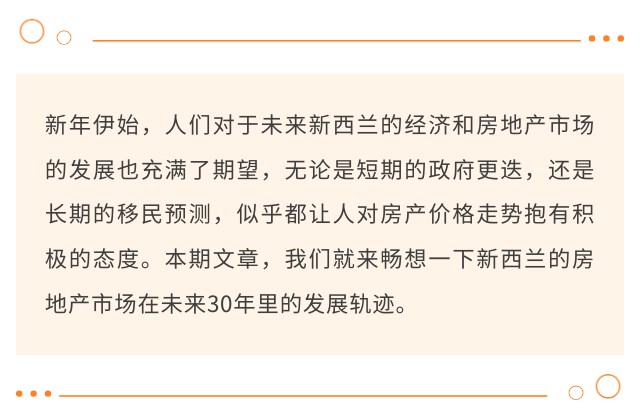 新年伊始，人们对于未来新西兰的经济和房地产市场的发展也充满了期望，无论是短期的政府更迭，还是长期的移民预测，似乎都让人对房产价格走势抱有积极的态度。本期文章，我们就来畅想一下新西兰的房地产市场在未来30年里的发展轨迹。